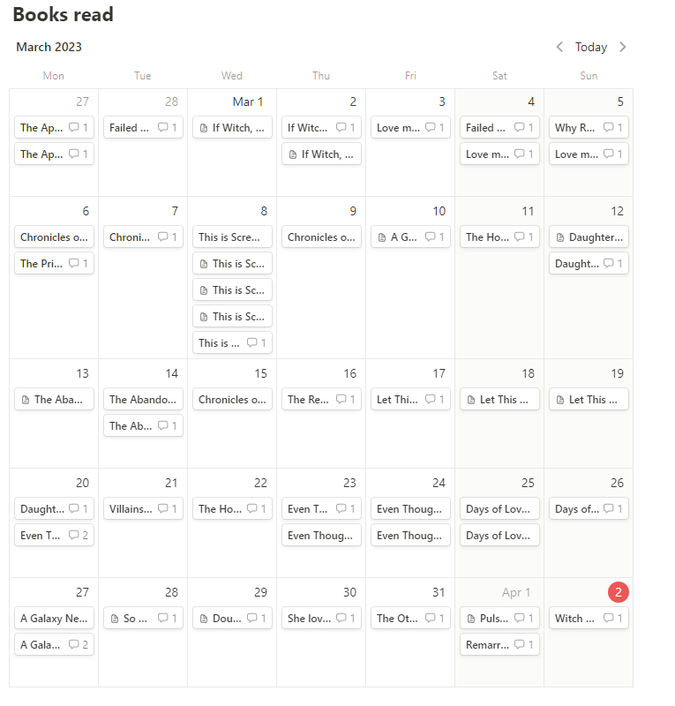 Books read

March 2023

Today

| Mon | Tue | Wed | Thu | Fri | Sat | Sun |
|---|---|---|---|---|---|---|
| 27 The Ap... 1 The Ap... 1 | 28 Failed ... 1 | Mar 1 If Witch, ... | 2 If Witc... 1 If Witch, ... | 3 Love m... 1 | 4 Failed ... 1 Love m... 1 | 5 Why R... 1 Love m... 1 |
| 6 Chronicles o... The Pri... 1 | 7 Chroni... 1 | 8 This is Scre... This is Sc... This is Sc... This is Sc... This is ... 1 | 9 Chronicles o... | 10 A G... 1 | 11 The Ho... 1 | 12 Daughter... Daught... 1 |
| 13 The Aba... | 14 The Abando... The Ab... 1 | 15 Chronicles o... | 16 The Re... 1 | 17 Let Thi... 1 | 18 Let This ... | 19 Let This ... |
| 20 Daught... 1 Even T... 2 | 21 Villains... 1 | 22 The Ho... 1 | 23 Even T... 1 Even Thoug... | 24 Even Thoug... Even Thoug... | 25 Days of Lov... Days of Lov... | 26 Days of... 1 |
| 27 A Galaxy Ne... A Gala... 2 | 28 So ... 1 | 29 Dou... 1 | 30 She lov... 1 | 31 The Ot... 1 | Apr 1 Puls... 1 Remarr... 1 | 2 Witch ... 1 |